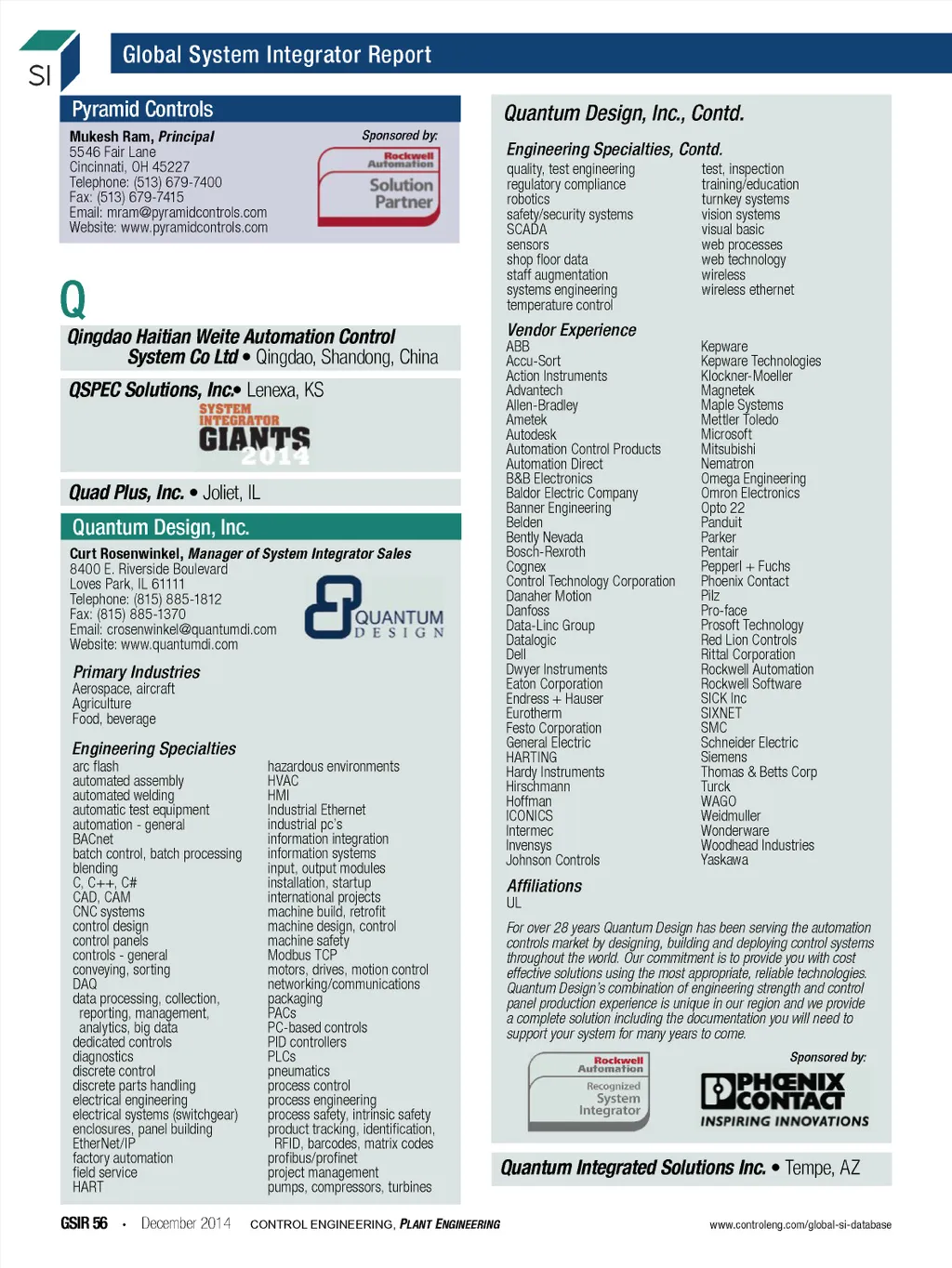 SI

Global System Integrator Report

Pyramid Controls

Mukesh Ram, Principal
5546 Fair Lane
Cincinnati, OH 45227
Telephone: (513) 679-7400
Fax: (513) 679-7415
Email: mram@pyramidcontrols.com
Website: www.pyramidcontrols.com

Sponsored by:
Rockwell Automation
Solution Partner

Q

Qingdao Haitian Weite Automation Control System Co Ltd • Qingdao, Shandong, China

QSPEC Solutions, Inc.• Lenexa, KS

SYSTEM INTEGRATOR GIANTS 2014

Quad Plus, Inc. • Joliet, IL

Quantum Design, Inc.

Curt Rosenwinkel, Manager of System Integrator Sales
8400 E. Riverside Boulevard
Loves Park, IL 61111
Telephone: (815) 885-1812
Fax: (815) 885-1370
Email: crosenwinkel@quantumdi.com
Website: www.quantumdi.com

QUANTUM DESIGN

Primary Industries
Aerospace, aircraft
Agriculture
Food, beverage

Engineering Specialties
arc flash
automated assembly
automated welding
automatic test equipment
automation - general
BACnet
batch control, batch processing
blending
C, C++, C#
CAD, CAM
CNC systems
control design
control panels
controls - general
conveying, sorting
DAQ
data processing, collection, reporting, management, analytics, big data
dedicated controls
diagnostics
discrete control
discrete parts handling
electrical engineering
electrical systems (switchgear)
enclosures, panel building
EtherNet/IP
factory automation
field service
HART

hazardous environments
HVAC
HMI
Industrial Ethernet
industrial pc's
information integration
information systems
input, output modules
installation, startup
international projects
machine build, retrofit
machine design, control
machine safety
Modbus TCP
motors, drives, motion control
networking/communications
packaging
PACs
PC-based controls
PID controllers
PLCs
pneumatics
process control
process engineering
process safety, intrinsic safety
product tracking, identification, RFID, barcodes, matrix codes
profibus/profinet
project management
pumps, compressors, turbines

Quantum Design, Inc., Contd.

Engineering Specialties, Contd.
quality, test engineering
regulatory compliance
robotics
safety/security systems
SCADA
sensors
shop floor data
staff augmentation
systems engineering
temperature control

test, inspection
training/education
turnkey systems
vision systems
visual basic
web processes
web technology
wireless
wireless ethernet

Vendor Experience
ABB
Accu-Sort
Action Instruments
Advantech
Allen-Bradley
Ametek
Autodesk
Automation Control Products
Automation Direct
B&B Electronics
Baldor Electric Company
Banner Engineering
Belden
Bently Nevada
Bosch-Rexroth
Cognex
Control Technology Corporation
Danaher Motion
Danfoss
Data-Linc Group
Datalogic
Dell
Dwyer Instruments
Eaton Corporation
Endress + Hauser
Eurotherm
Festo Corporation
General Electric
HARTING
Hardy Instruments
Hirschmann
Hoffman
ICONICS
Intermec
Invensys
Johnson Controls

Kepware
Kepware Technologies
Klockner-Moeller
Magnetek
Maple Systems
Mettler Toledo
Microsoft
Mitsubishi
Nematron
Omega Engineering
Omron Electronics
Opto 22
Panduit
Parker
Pentair
Pepperl + Fuchs
Phoenix Contact
Pilz
Pro-face
Prosoft Technology
Red Lion Controls
Rittal Corporation
Rockwell Automation
Rockwell Software
SICK Inc
SIXNET
SMC
Schneider Electric
Siemens
Thomas & Betts Corp
Turck
WAGO
Weidmuller
Wonderware
Woodhead Industries
Yaskawa

Affiliations
UL

For over 28 years Quantum Design has been serving the automation controls market by designing, building and deploying control systems throughout the world. Our commitment is to provide you with cost effective solutions using the most appropriate, reliable technologies. Quantum Design's combination of engineering strength and control panel production experience is unique in our region and we provide a complete solution including the documentation you will need to support your system for many years to come.

Rockwell Automation
Recognized System Integrator

Sponsored by:
PHOENIX CONTACT
INSPIRING INNOVATIONS

Quantum Integrated Solutions Inc. • Tempe, AZ

GSIR 56 • December 2014 CONTROL ENGINEERING, PLANT ENGINEERING www.controleng.com/global-si-database